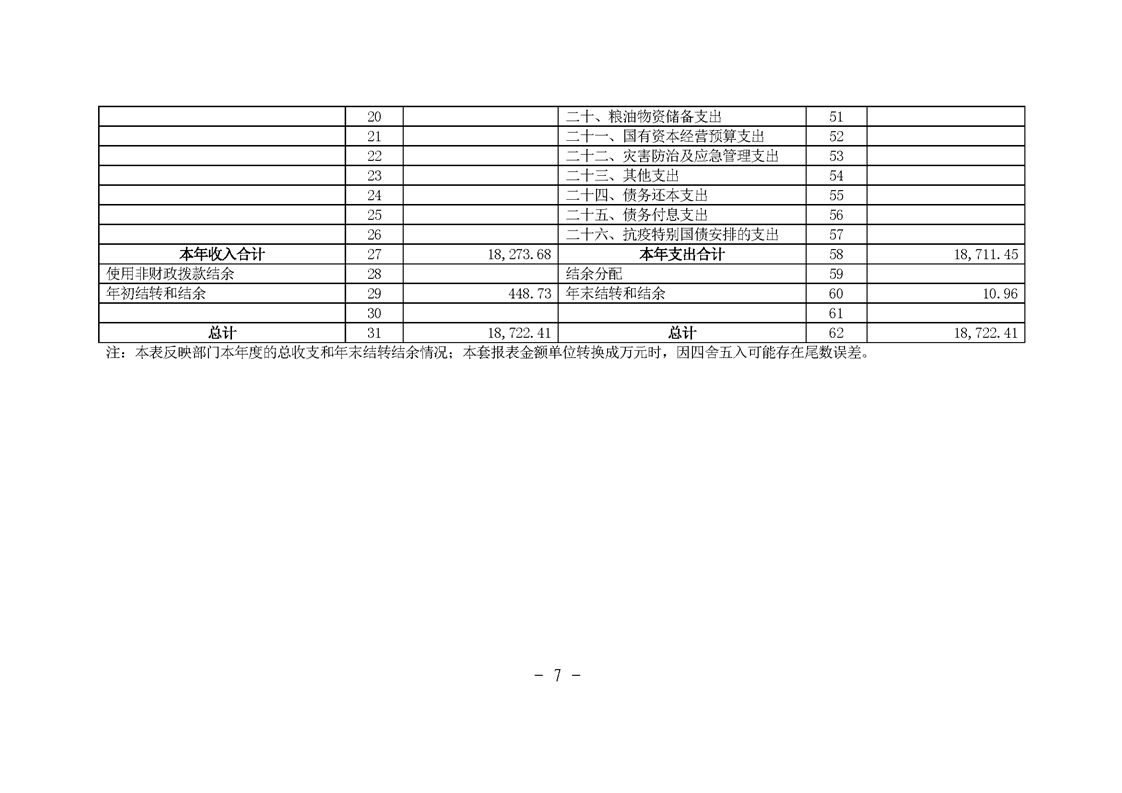 |  | 20 |  | 二十、粮油物资储备支出 | 51 |  |
|---|---|---|---|---|---|
|  | 21 |  | 二十一、国有资本经营预算支出 | 52 |  |
|  | 22 |  | 二十二、灾害防治及应急管理支出 | 53 |  |
|  | 23 |  | 二十三、其他支出 | 54 |  |
|  | 24 |  | 二十四、债务还本支出 | 55 |  |
|  | 25 |  | 二十五、债务付息支出 | 56 |  |
|  | 26 |  | 二十六、抗疫特别国债安排的支出 | 57 |  |
| 本年收入合计 | 27 | 18,273.68 | 本年支出合计 | 58 | 18,711.45 |
| 使用非财政拨款结余 | 28 |  | 结余分配 | 59 |  |
| 年初结转和结余 | 29 | 448.73 | 年末结转和结余 | 60 | 10.96 |
|  | 30 |  |  | 61 |  |
| 总计 | 31 | 18,722.41 | 总计 | 62 | 18,722.41 |

注：本表反映部门本年度的总收支和年末结转结余情况；本套报表金额单位转换成万元时，因四舍五入可能存在尾数误差。

- 7 -